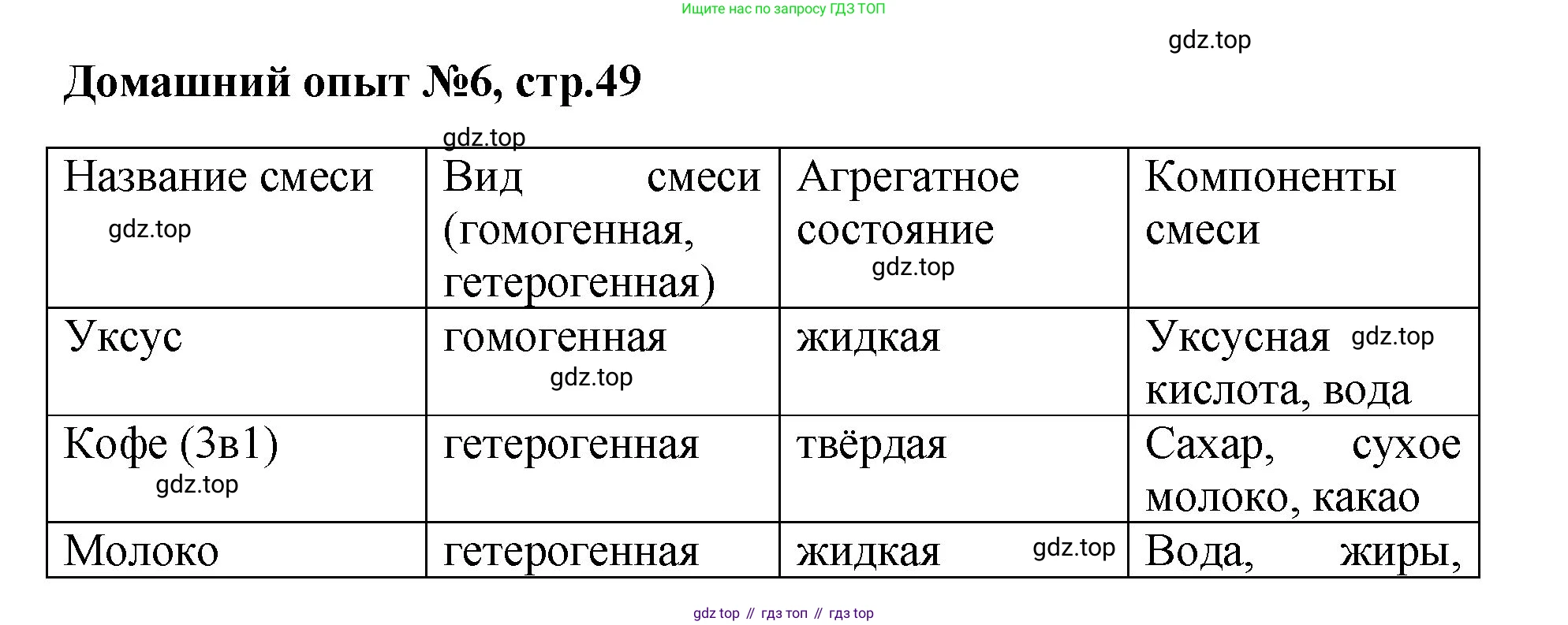 Ищите нас по запросу ГДЗ ТОП

Домашний опыт №6, стр.49

| Название смеси | Вид смеси (гомогенная, гетерогенная) | Агрегатное состояние | Компоненты смеси |
|---|---|---|---|
| Уксус | гомогенная | жидкая | Уксусная кислота, вода |
| Кофе (3в1) | гетерогенная | твёрдая | Сахар, сухое молоко, какао |
| Молоко | гетерогенная | жидкая | Вода, жиры, |

gdz top // гдз топ // гдз top

gdz.top